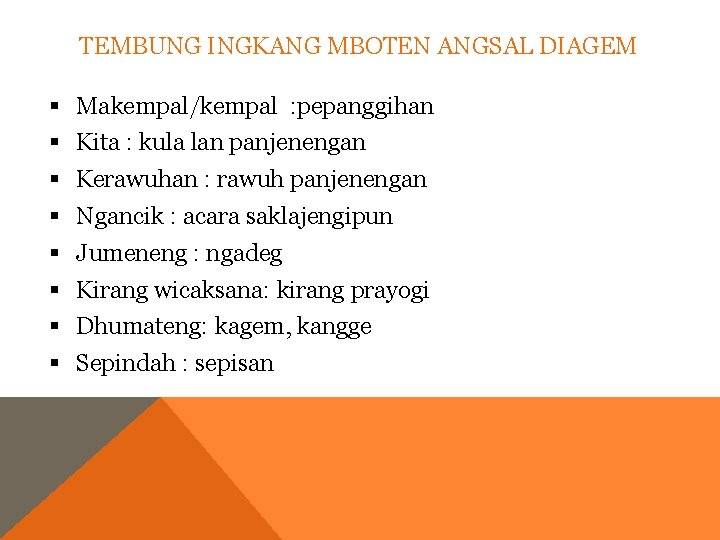 TEMBUNG INGKANG MBOTEN ANGSAL DIAGEM

• Makempal/kempal :pepanggihan
• Kita : kula lan panjenengan
• Kerawuhan : rawuh panjenengan
• Ngancik : acara saklajengipun
• Jumeneng : ngadeg
• Kirang wicaksana: kirang prayogi
• Dhumateng: kagem, kangge
• Sepindah : sepisan